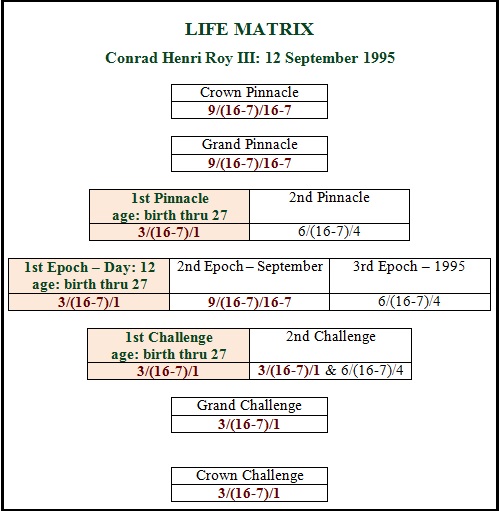 LIFE MATRIX

Conrad Henri Roy III: 12 September 1995

| Crown Pinnacle |
|---|
| 9/(16-7)/16-7 |

| Grand Pinnacle |
|---|
| 9/(16-7)/16-7 |

| 1st Pinnacle age: birth thru 27 | 2nd Pinnacle |
|---|---|
| 3/(16-7)/1 | 6/(16-7)/4 |

| 1st Epoch – Day: 12 age: birth thru 27 | 2nd Epoch – September | 3rd Epoch – 1995 |
|---|---|---|
| 3/(16-7)/1 | 9/(16-7)/16-7 | 6/(16-7)/4 |

| 1st Challenge age: birth thru 27 | 2nd Challenge |
|---|---|
| 3/(16-7)/1 | 3/(16-7)/1 & 6/(16-7)/4 |

| Grand Challenge |
|---|
| 3/(16-7)/1 |

| Crown Challenge |
|---|
| 3/(16-7)/1 |